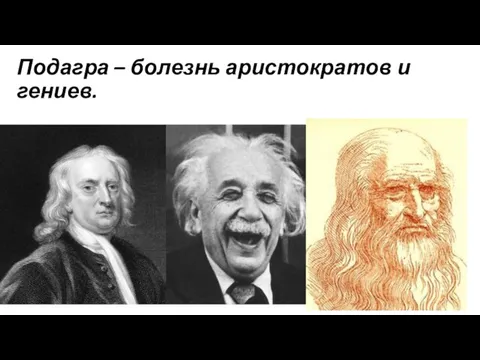 Подагра – болезнь аристократов и гениев.